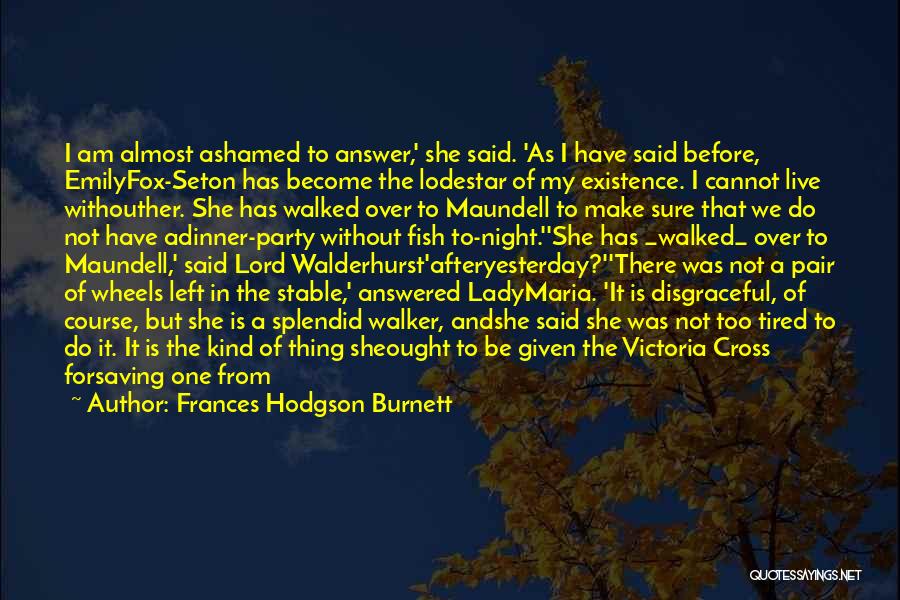 I am almost ashamed to answer,' she said. 'As I have said before, EmilyFox-Seton has become the lodestar of my existence. I cannot live withouther. She has walked over to Maundell to make sure that we do not have adinner-party without fish to-night.''She has _walked_ over to Maundell,' said Lord Walderhurst'afteryesterday?''There was not a pair of wheels left in the stable,' answered LadyMaria. 'It is disgraceful, of course, but she is a splendid walker, andshe said she was not too tired to do it. It is the kind of thing sheought to be given the Victoria Cross forsaving one from

~ Author: Frances Hodgson Burnett

QUOTESSAYINGS.NET